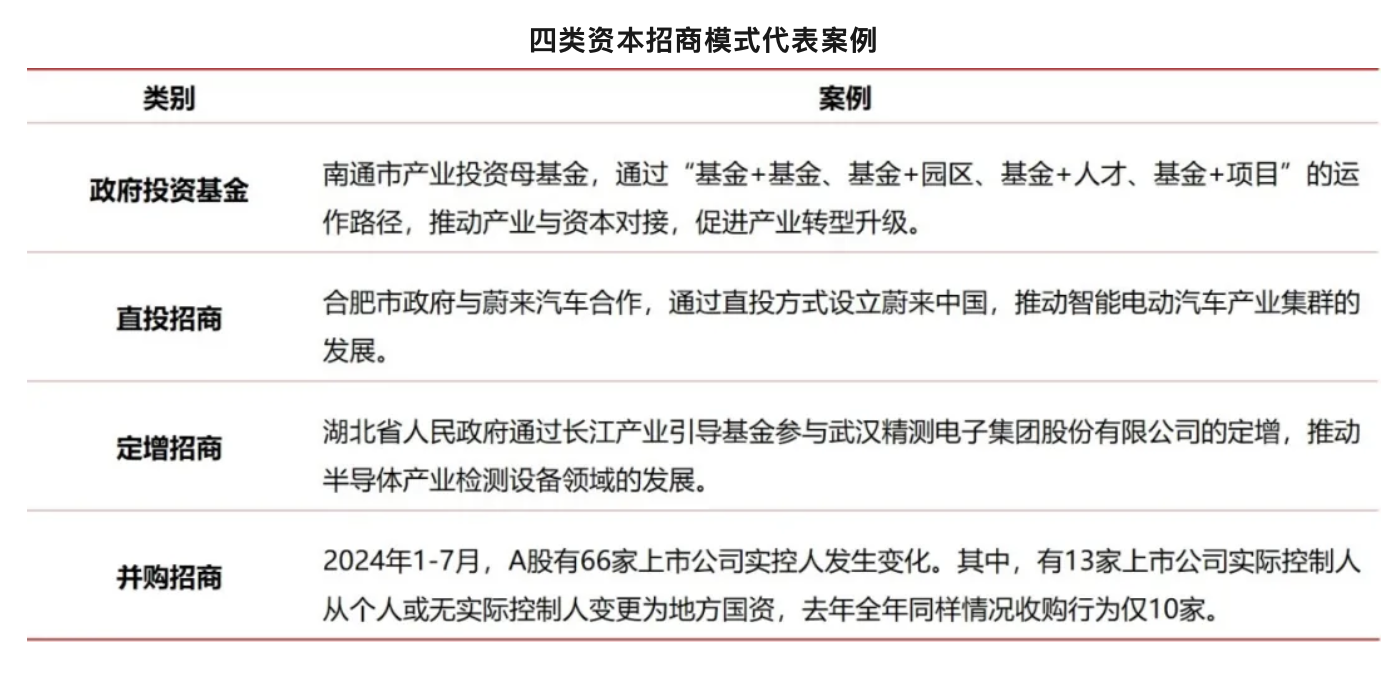 四类资本招商模式代表案例

| 类别 | 案例 |
|---|---|
| 政府投资基金 | 南通市产业投资母基金，通过“基金+基金、基金+园区、基金+人才、基金+项目”的运作路径，推动产业与资本对接，促进产业转型升级。 |
| 直投招商 | 合肥市政府与蔚来汽车合作，通过直投方式设立蔚来中国，推动智能电动汽车产业集群的发展。 |
| 定增招商 | 湖北省人民政府通过长江产业引导基金参与武汉精测电子集团股份有限公司的定增，推动半导体产业检测设备领域的发展。 |
| 并购招商 | 2024年1-7月，A股有66家上市公司实控人发生变化。其中，有13家上市公司实际控制人从个人或无实际控制人变更为地方国资，去年全年同样情况收购行为仅10家。 |